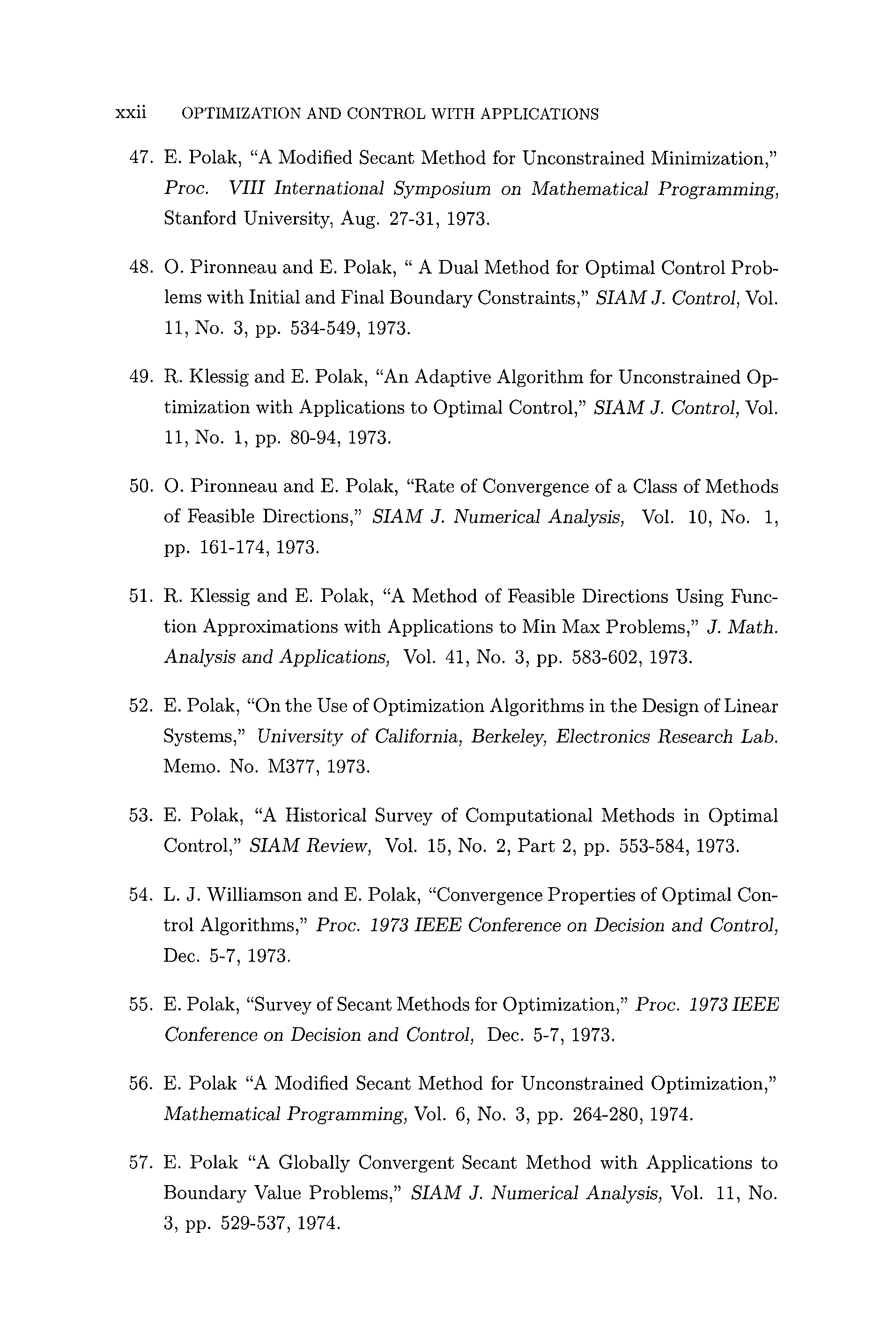 xxii OPTIMIZATION AND CONTROL WITH APPLICATIONS

47. E. Polak, "A Modified Secant Method for Unconstrained Minimization," Proc. VIII International Symposium on Mathematical Programming, Stanford University, Aug. 27-31, 1973.

48. O. Pironneau and E. Polak, " A Dual Method for Optimal Control Problems with Initial and Final Boundary Constraints," SIAM J. Control, Vol. 11, No. 3, pp. 534-549, 1973.

49. R. Klessig and E. Polak, "An Adaptive Algorithm for Unconstrained Optimization with Applications to Optimal Control," SIAM J. Control, Vol. 11, No. 1, pp. 80-94, 1973.

50. O. Pironneau and E. Polak, "Rate of Convergence of a Class of Methods of Feasible Directions," SIAM J. Numerical Analysis, Vol. 10, No. 1, pp. 161-174, 1973.

51. R. Klessig and E. Polak, "A Method of Feasible Directions Using Function Approximations with Applications to Min Max Problems," J. Math. Analysis and Applications, Vol. 41, No. 3, pp. 583-602, 1973.

52. E. Polak, "On the Use of Optimization Algorithms in the Design of Linear Systems," University of California, Berkeley, Electronics Research Lab. Memo. No. M377, 1973.

53. E. Polak, "A Historical Survey of Computational Methods in Optimal Control," SIAM Review, Vol. 15, No. 2, Part 2, pp. 553-584, 1973.

54. L. J. Williamson and E. Polak, "Convergence Properties of Optimal Control Algorithms," Proc. 1973 IEEE Conference on Decision and Control, Dec. 5-7, 1973.

55. E. Polak, "Survey of Secant Methods for Optimization," Proc. 1973 IEEE Conference on Decision and Control, Dec. 5-7, 1973.

56. E. Polak "A Modified Secant Method for Unconstrained Optimization," Mathematical Programming, Vol. 6, No. 3, pp. 264-280, 1974.

57. E. Polak "A Globally Convergent Secant Method with Applications to Boundary Value Problems," SIAM J. Numerical Analysis, Vol. 11, No. 3, pp. 529-537, 1974.